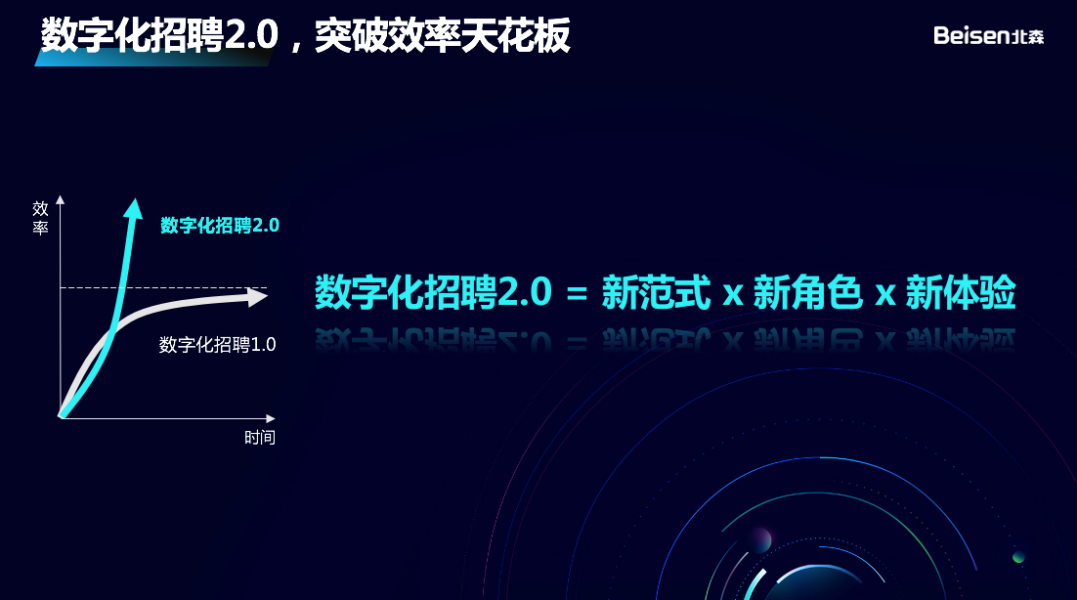 数字化招聘2.0，突破效率天花板

Beisen北森

效率

数字化招聘2.0

数字化招聘1.0

时间

数字化招聘2.0 = 新范式 x 新角色 x 新体验